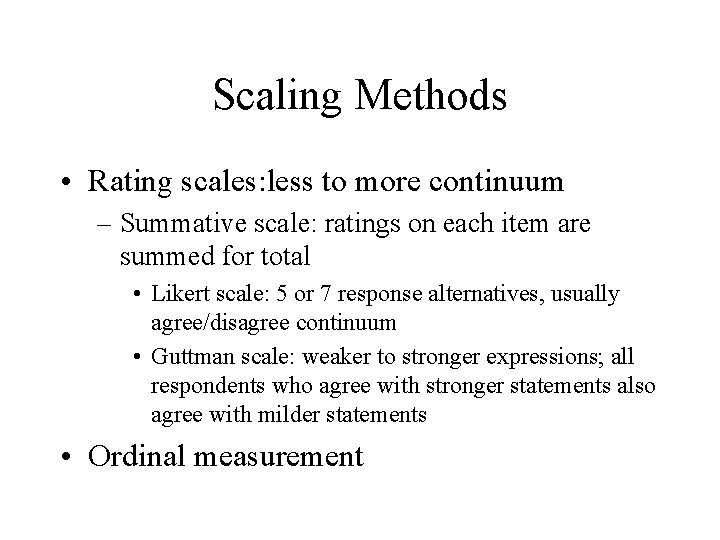 Scaling Methods

• Rating scales:less to more continuum
– Summative scale: ratings on each item are summed for total
• Likert scale: 5 or 7 response alternatives, usually agree/disagree continuum
• Guttman scale: weaker to stronger expressions; all respondents who agree with stronger statements also agree with milder statements

• Ordinal measurement